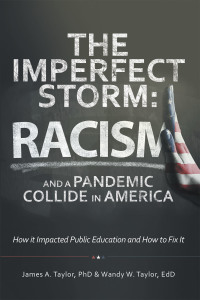 THE IMPERFECT STORM:
RACISM
AND A PANDEMIC COLLIDE IN AMERICA

How it Impacted Public Education and How to Fix It

James A. Taylor, PhD & Wandy W. Taylor, EdD